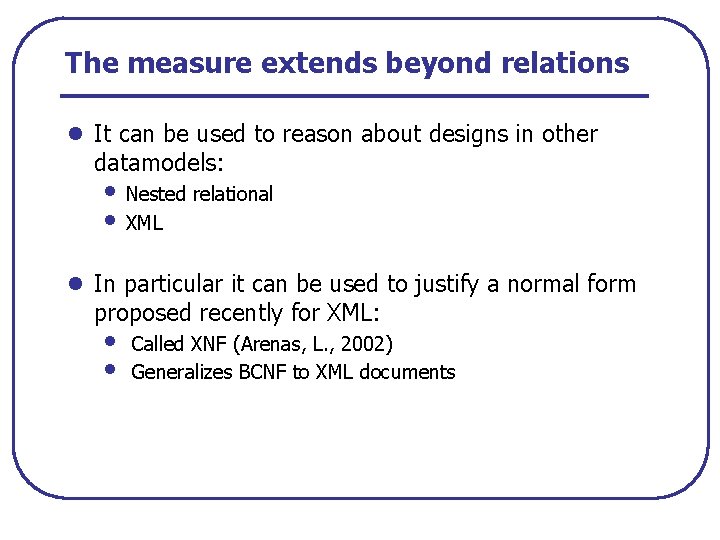 The measure extends beyond relations

- It can be used to reason about designs in other datamodels:
  - Nested relational
  - XML

- In particular it can be used to justify a normal form proposed recently for XML:
  - Called XNF (Arenas, L., 2002)
  - Generalizes BCNF to XML documents